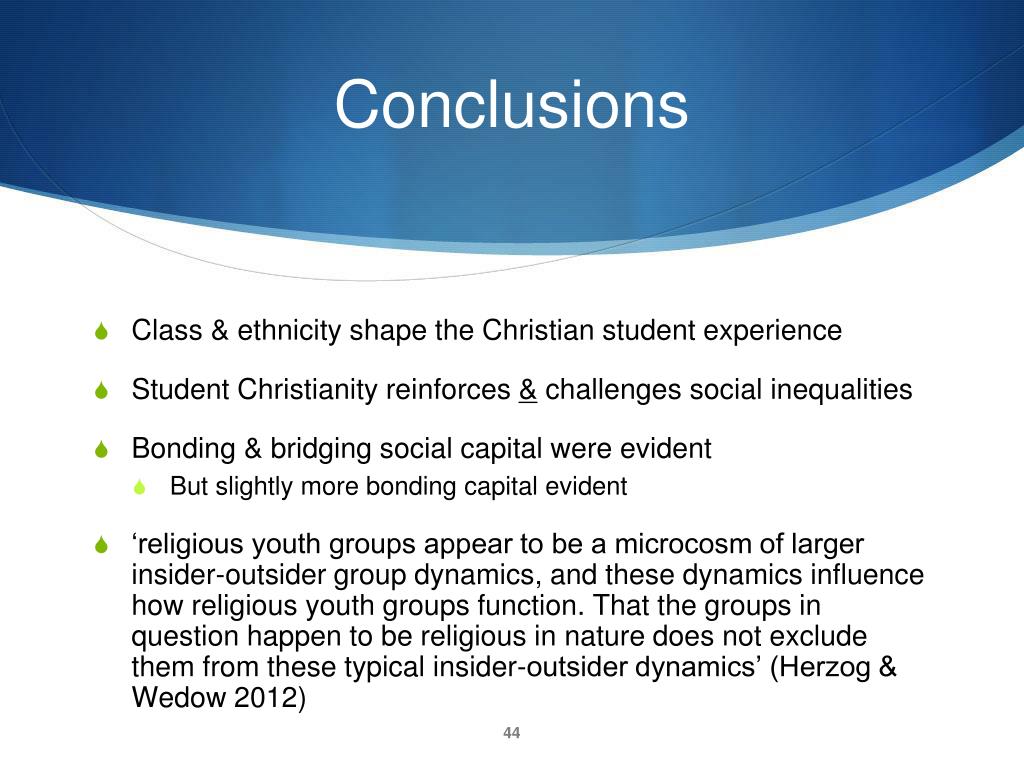 Conclusions

Class & ethnicity shape the Christian student experience

Student Christianity reinforces & challenges social inequalities

Bonding & bridging social capital were evident

But slightly more bonding capital evident

‘religious youth groups appear to be a microcosm of larger insider-outsider group dynamics, and these dynamics influence how religious youth groups function. That the groups in question happen to be religious in nature does not exclude them from these typical insider-outsider dynamics’ (Herzog & Wedow 2012)

44